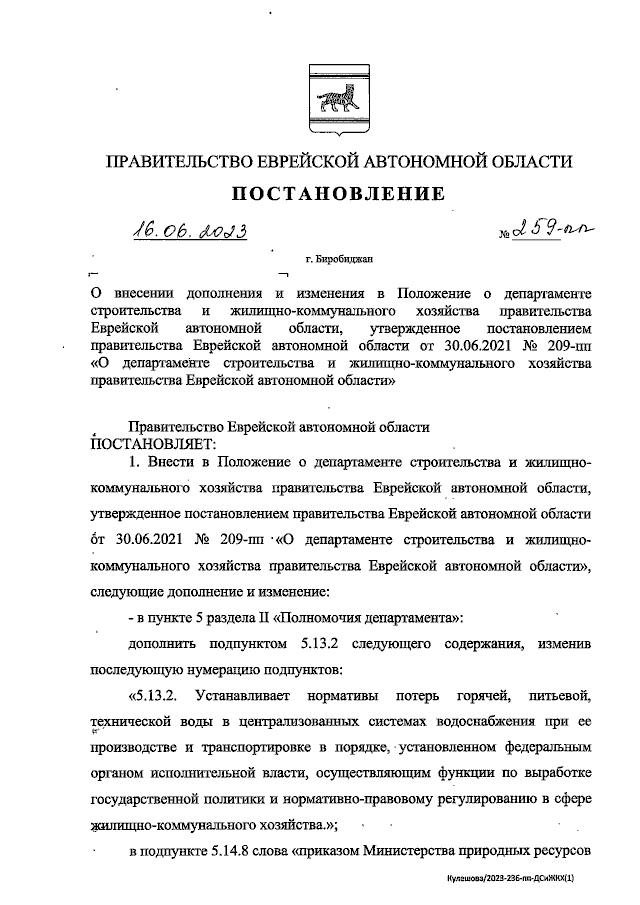 ПРАВИТЕЛЬСТВО ЕВРЕЙСКОЙ АВТОНОМНОЙ ОБЛАСТИ

ПОСТАНОВЛЕНИЕ

16.06.2023 № 259-пп

г. Биробиджан

О внесении дополнения и изменения в Положение о департаменте строительства и жилищно-коммунального хозяйства правительства Еврейской автономной области, утвержденное постановлением правительства Еврейской автономной области от 30.06.2021 № 209-пп «О департаменте строительства и жилищно-коммунального хозяйства правительства Еврейской автономной области»

Правительство Еврейской автономной области
ПОСТАНОВЛЯЕТ:

1. Внести в Положение о департаменте строительства и жилищно-коммунального хозяйства правительства Еврейской автономной области, утвержденное постановлением правительства Еврейской автономной области от 30.06.2021 № 209-пп «О департаменте строительства и жилищно-коммунального хозяйства правительства Еврейской автономной области», следующие дополнение и изменение:

- в пункте 5 раздела II «Полномочия департамента»:

дополнить подпунктом 5.13.2 следующего содержания, изменив последующую нумерацию подпунктов:

«5.13.2. Устанавливает нормативы потерь горячей, питьевой, технической воды в централизованных системах водоснабжения при ее производстве и транспортировке в порядке, установленном федеральным органом исполнительной власти, осуществляющим функции по выработке государственной политики и нормативно-правовому регулированию в сфере жилищно-коммунального хозяйства.»;

в подпункте 5.14.8 слова «приказом Министерства природных ресурсов

Кулешова/2023-236-пп-ДСиЖКХ(1)